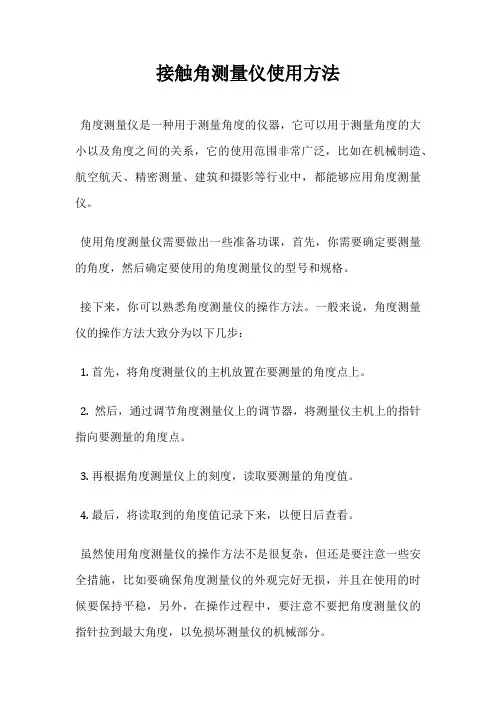 接触角测量仪使用方法

角度测量仪是一种用于测量角度的仪器，它可以用于测量角度的大小以及角度之间的关系，它的使用范围非常广泛，比如在机械制造、航空航天、精密测量、建筑和摄影等行业中，都能够应用角度测量仪。

使用角度测量仪需要做出一些准备功课，首先，你需要确定要测量的角度，然后确定要使用的角度测量仪的型号和规格。

接下来，你可以熟悉角度测量仪的操作方法。一般来说，角度测量仪的操作方法大致分为以下几步：

1. 首先，将角度测量仪的主机放置在要测量的角度点上。

2. 然后，通过调节角度测量仪上的调节器，将测量仪主机上的指针指向要测量的角度点。

3. 再根据角度测量仪上的刻度，读取要测量的角度值。

4. 最后，将读取到的角度值记录下来，以便日后查看。

虽然使用角度测量仪的操作方法不是很复杂，但还是要注意一些安全措施，比如要确保角度测量仪的外观完好无损，并且在使用的时候要保持平稳，另外，在操作过程中，要注意不要把角度测量仪的指针拉到最大角度，以免损坏测量仪的机械部分。